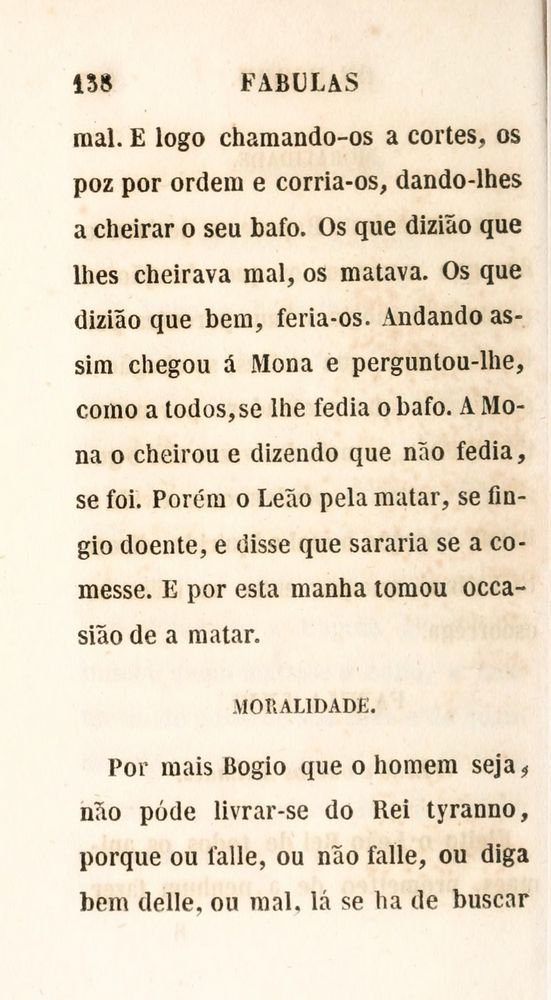 138 FABULAS

mal. E logo chamando-os a cortes, os poz por ordem e corria-os, dando-lhes a cheirar o seu bafo. Os que dizião que lhes cheirava mal, os matava. Os que dizião que bem, feria-os. Andando assim chegou á Mona e perguntou-lhe, como a todos, se lhe fedia o bafo. A Mona o cheirou e dizendo que não fedia, se foi. Porém o Leão pela matar, se fingio doente, e disse que sararia se a comesse. E por esta manha tomou occasião de a matar.

MORALIDADE.

Por mais Bogio que o homem seja, não póde livrar-se do Rei tyranno, porque ou falle, ou não falle, ou diga bem delle, ou mal, lá se ha de buscar